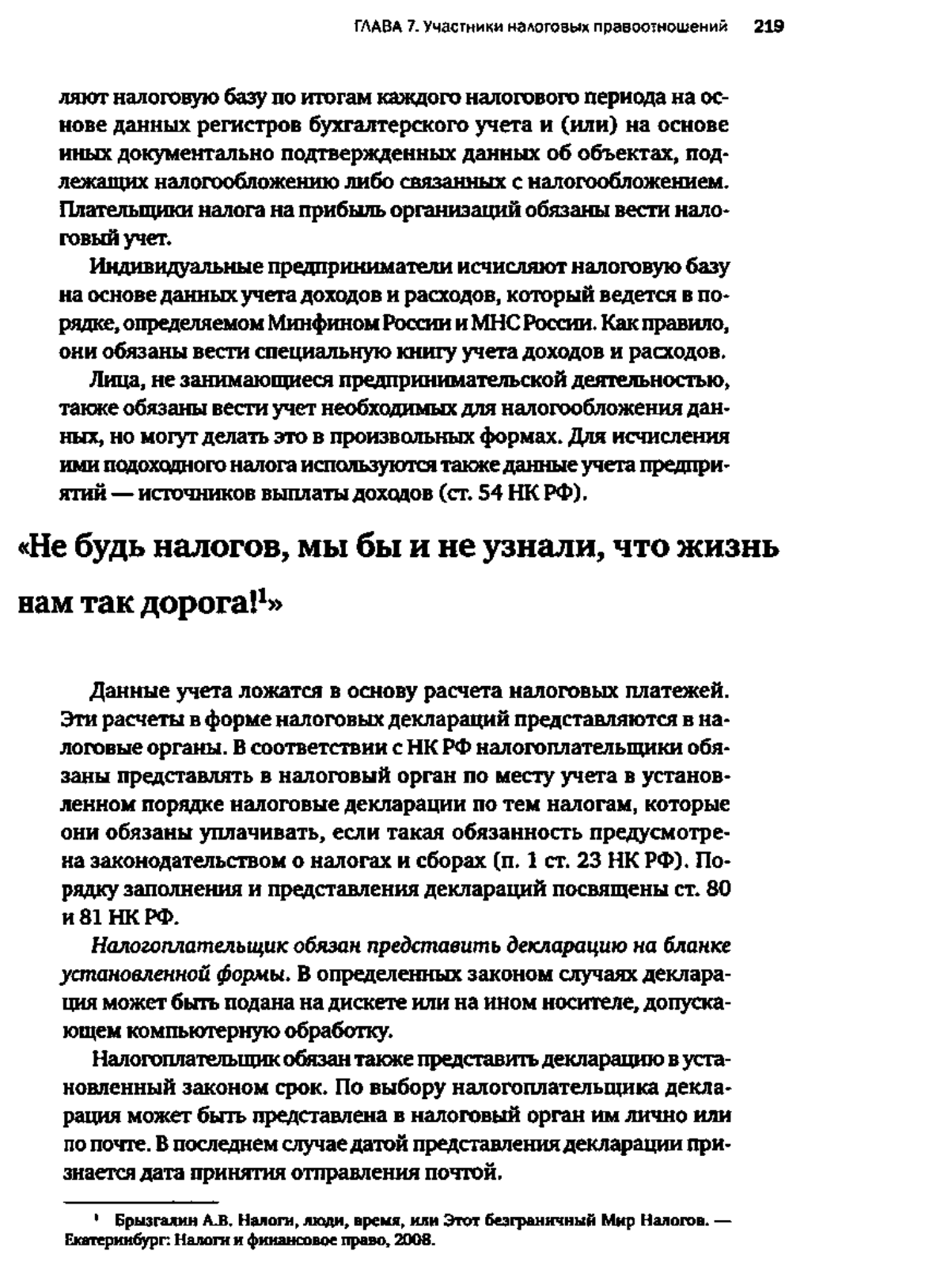 ГЛАВА 7. Участники налоговых правоотношений 219

ляют налоговую базу по итогам каждого налогового периода на основе данных регистров бухгалтерского учета и (или) на основе иных документально подтвержденных данных об объектах, подлежащих налогообложению либо связанных с налогообложением. Плательщики налога на прибыль организаций обязаны вести налоговый учет.

Индивидуальные предприниматели исчисляют налоговую базу на основе данных учета доходов и расходов, который ведется в порядке, определяемом Минфином России и МНС России. Как правило, они обязаны вести специальную книгу учета доходов и расходов.

Лица, не занимающиеся предпринимательской деятельностью, также обязаны вести учет необходимых для налогообложения данных, но могут делать это в произвольных формах. Для исчисления ими подоходного налога используются также данные учета предприятий — источников выплаты доходов (ст. 54 НК РФ).

«Не будь налогов, мы бы и не узнали, что жизнь нам так дорога!$^1$»

Данные учета ложатся в основу расчета налоговых платежей. Эти расчеты в форме налоговых деклараций представляются в налоговые органы. В соответствии с НК РФ налогоплательщики обязаны представлять в налоговый орган по месту учета в установленном порядке налоговые декларации по тем налогам, которые они обязаны уплачивать, если такая обязанность предусмотрена законодательством о налогах и сборах (п. 1 ст. 23 НК РФ). Порядку заполнения и представления деклараций посвящены ст. 80 и 81 НК РФ.

Налогоплательщик обязан представить декларацию на бланке установленной формы. В определенных законом случаях декларация может быть подана на дискете или на ином носителе, допускающем компьютерную обработку.

Налогоплательщик обязан также представить декларацию в установленный законом срок. По выбору налогоплательщика декларация может быть представлена в налоговый орган им лично или по почте. В последнем случае датой представления декларации признается дата принятия отправления почтой.

$^1$ Брызгалин А.В. Налоги, люди, время, или Этот безграничный Мир Налогов. — Екатеринбург: Налоги и финансовое право, 2008.